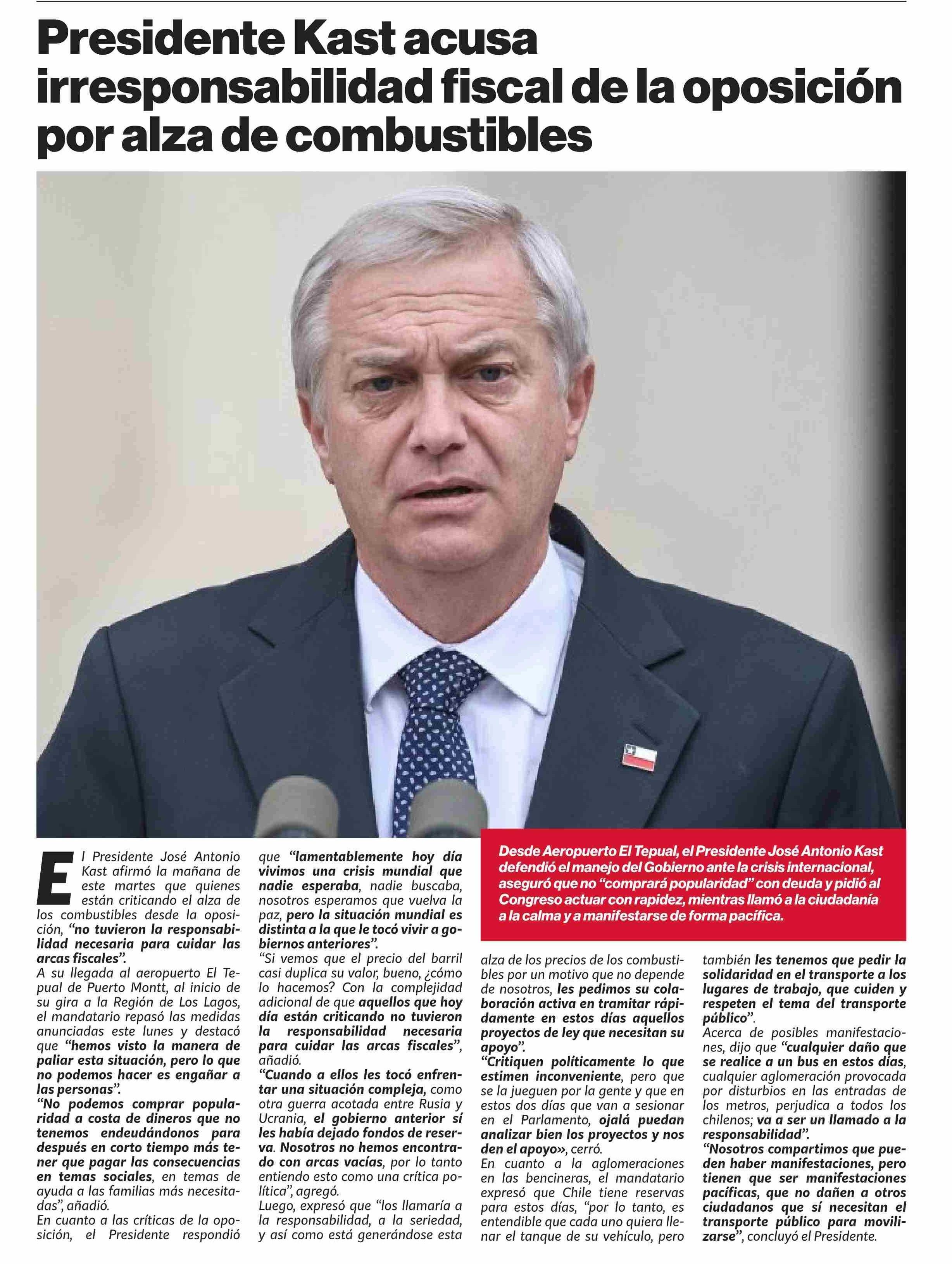 Presidente Kast acusa irresponsabilidad fiscal de la oposición por alza de combustibles

Desde Aeropuerto El Tepual, el Presidente José Antonio Kast defendió el manejo del Gobierno ante la crisis internacional, aseguró que no "comprará popularidad" con deuda y pidió al Congreso actuar con rapidez, mientras llamó a la ciudadanía a la calma y a manifestarse de forma pacífica.

El Presidente José Antonio Kast afirmó la mañana de este martes que quienes están criticando el alza de los combustibles desde la oposición, "no tuvieron la responsabilidad necesaria para cuidar las arcas fiscales".
A su llegada al aeropuerto El Tepual de Puerto Montt, al inicio de su gira a la Región de Los Lagos, el mandatario repasó las medidas anunciadas este lunes y destacó que "hemos visto la manera de paliar esta situación, pero lo que no podemos hacer es engañar a las personas".
"No podemos comprar popularidad a costa de dineros que no tenemos endeudándonos para después en corto tiempo más tener que pagar las consecuencias en temas sociales, en temas de ayuda a las familias más necesitadas", añadió.
En cuanto a las críticas de la oposición, el Presidente respondió que "lamentablemente hoy día vivimos una crisis mundial que nadie esperaba, nadie buscaba, nosotros esperamos que vuelva la paz, pero la situación mundial es distinta a la que le tocó vivir a gobiernos anteriores".
"Si vemos que el precio del barril casi duplica su valor, bueno, ¿cómo lo hacemos? Con la complejidad adicional de que aquellos que hoy día están criticando no tuvieron la responsabilidad necesaria para cuidar las arcas fiscales", añadió.
"Cuando a ellos les tocó enfrentar una situación compleja, como otra guerra acotada entre Rusia y Ucrania, el gobierno anterior sí les había dejado fondos de reserva. Nosotros no hemos encontrado con arcas vacías, por lo tanto entiendo esto como una crítica política", agregó.
Luego, expresó que "los llamaría a la responsabilidad, a la seriedad, y así como está generándose esta alza de los precios de los combustibles por un motivo que no depende de nosotros, les pedimos su colaboración activa en tramitar rápidamente en estos días aquellos proyectos de ley que necesitan su apoyo".
"Critiquen políticamente lo que estimen inconveniente, pero que se la jueguen por la gente y que en estos dos días que van a sesionar en el Parlamento, ojalá puedan analizar bien los proyectos y nos den el apoyo», cerró.
En cuanto a la aglomeraciones en las bencineras, el mandatario expresó que Chile tiene reservas para estos días, "por lo tanto, es entendible que cada uno quiera llenar el tanque de su vehículo, pero también les tenemos que pedir la solidaridad en el transporte a los lugares de trabajo, que cuiden y respeten el tema del transporte público".
Acerca de posibles manifestaciones, dijo que "cualquier daño que se realice a un bus en estos días, cualquier aglomeración provocada por disturbios en las entradas de los metros, perjudica a todos los chilenos; va a ser un llamado a la responsabilidad".
"Nosotros compartimos que pueden haber manifestaciones, pero tienen que ser manifestaciones pacíficas, que no dañen a otros ciudadanos que sí necesitan el transporte público para movilizarse", concluyó el Presidente.